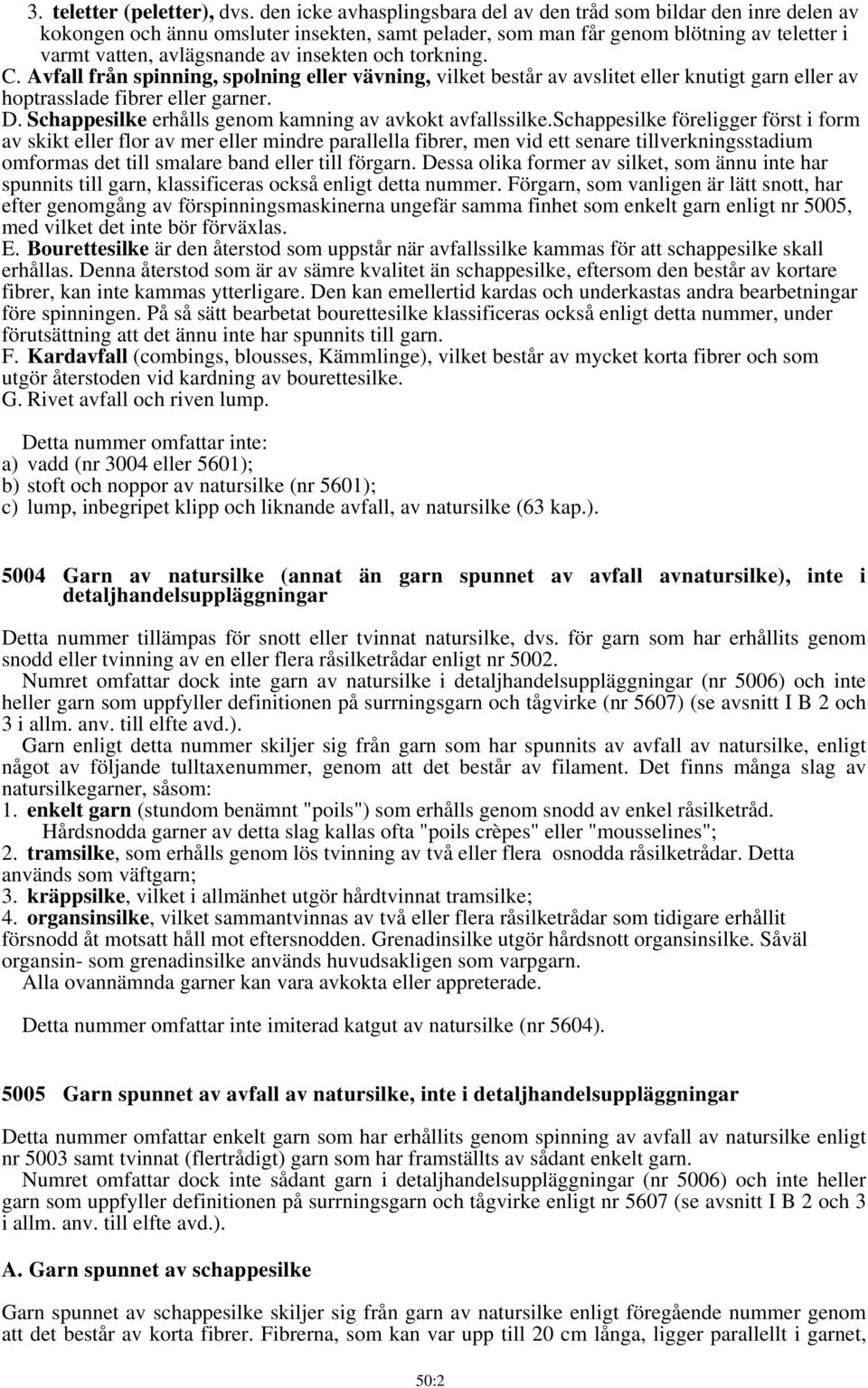 3. teletter (peletter), dvs. den icke avhasplingsbara del av den tråd som bildar den inre delen av kokongen och ännu omsluter insekten, samt pelader, som man får genom blötning av teletter i varmt vatten, avlägsnande av insekten och torkning.

C. Avfall från spinning, spolning eller vävning, vilket består av avslitet eller knutigt garn eller av hoptrasslade fibrer eller garner.

D. Schappesilke erhålls genom kamning av avkokt avfallssilke.schappesilke föreligger först i form av skikt eller flor av mer eller mindre parallella fibrer, men vid ett senare tillverkningsstadium omformas det till smalare band eller till förgarn. Dessa olika former av silket, som ännu inte har spunnits till garn, klassificeras också enligt detta nummer. Förgarn, som vanligen är lätt snott, har efter genomgång av förspinningsmaskinerna ungefär samma finhet som enkelt garn enligt nr 5005, med vilket det inte bör förväxlas.

E. Bourettesilke är den återstod som uppstår när avfallssilke kammas för att schappesilke skall erhållas. Denna återstod som är av sämre kvalitet än schappesilke, eftersom den består av kortare fibrer, kan inte kammas ytterligare. Den kan emellertid kardas och underkastas andra bearbetningar före spinningen. På så sätt bearbetat bourettesilke klassificeras också enligt detta nummer, under förutsättning att det ännu inte har spunnits till garn.

F. Kardavfall (combings, blousses, Kämmlinge), vilket består av mycket korta fibrer och som utgör återstoden vid kardning av bourettesilke.

G. Rivet avfall och riven lump.

Detta nummer omfattar inte:
a) vadd (nr 3004 eller 5601);
b) stoft och noppor av natursilke (nr 5601);
c) lump, inbegripet klipp och liknande avfall, av natursilke (63 kap.).

5004 Garn av natursilke (annat än garn spunnet av avfall avnatursilke), inte i detaljhandelsuppläggningar

Detta nummer tillämpas för snott eller tvinnat natursilke, dvs. för garn som har erhållits genom snodd eller tvinning av en eller flera råsilketrådar enligt nr 5002.

Numret omfattar dock inte garn av natursilke i detaljhandelsuppläggningar (nr 5006) och inte heller garn som uppfyller definitionen på surrningsgarn och tågvirke (nr 5607) (se avsnitt I B 2 och 3 i allm. anv. till elfte avd.).

Garn enligt detta nummer skiljer sig från garn som har spunnits av avfall av natursilke, enligt något av följande tulltaxenummer, genom att det består av filament. Det finns många slag av natursilkegarner, såsom:
1. enkelt garn (stundom benämnt "poils") som erhålls genom snodd av enkel råsilketråd.
Hårdsnodda garner av detta slag kallas ofta "poils crèpes" eller "mousselines";
2. tramsilke, som erhålls genom lös tvinning av två eller flera osnodda råsilketrådar. Detta används som väftgarn;
3. kräppsilke, vilket i allmänhet utgör hårdtvinnat tramsilke;
4. organsinsilke, vilket sammantvinnas av två eller flera råsilketrådar som tidigare erhållit försnodd åt motsatt håll mot eftersnodden. Grenadinsilke utgör hårdsnott organsinsilke. Såväl organsin- som grenadinsilke används huvudsakligen som varpgarn.
Alla ovannämnda garner kan vara avkokta eller appreterade.

Detta nummer omfattar inte imiterad katgut av natursilke (nr 5604).

5005 Garn spunnet av avfall av natursilke, inte i detaljhandelsuppläggningar

Detta nummer omfattar enkelt garn som har erhållits genom spinning av avfall av natursilke enligt nr 5003 samt tvinnat (flertrådigt) garn som har framställts av sådant enkelt garn.

Numret omfattar dock inte sådant garn i detaljhandelsuppläggningar (nr 5006) och inte heller garn som uppfyller definitionen på surrningsgarn och tågvirke enligt nr 5607 (se avsnitt I B 2 och 3 i allm. anv. till elfte avd.).

A. Garn spunnet av schappesilke

Garn spunnet av schappesilke skiljer sig från garn av natursilke enligt föregående nummer genom att det består av korta fibrer. Fibrerna, som kan var upp till 20 cm långa, ligger parallellt i garnet,

50:2